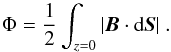 $\Phi = \frac{1}{2} \int_{z=0} |\boldsymbol{B} \cdot \mathrm{d}\boldsymbol{S}| \ .$